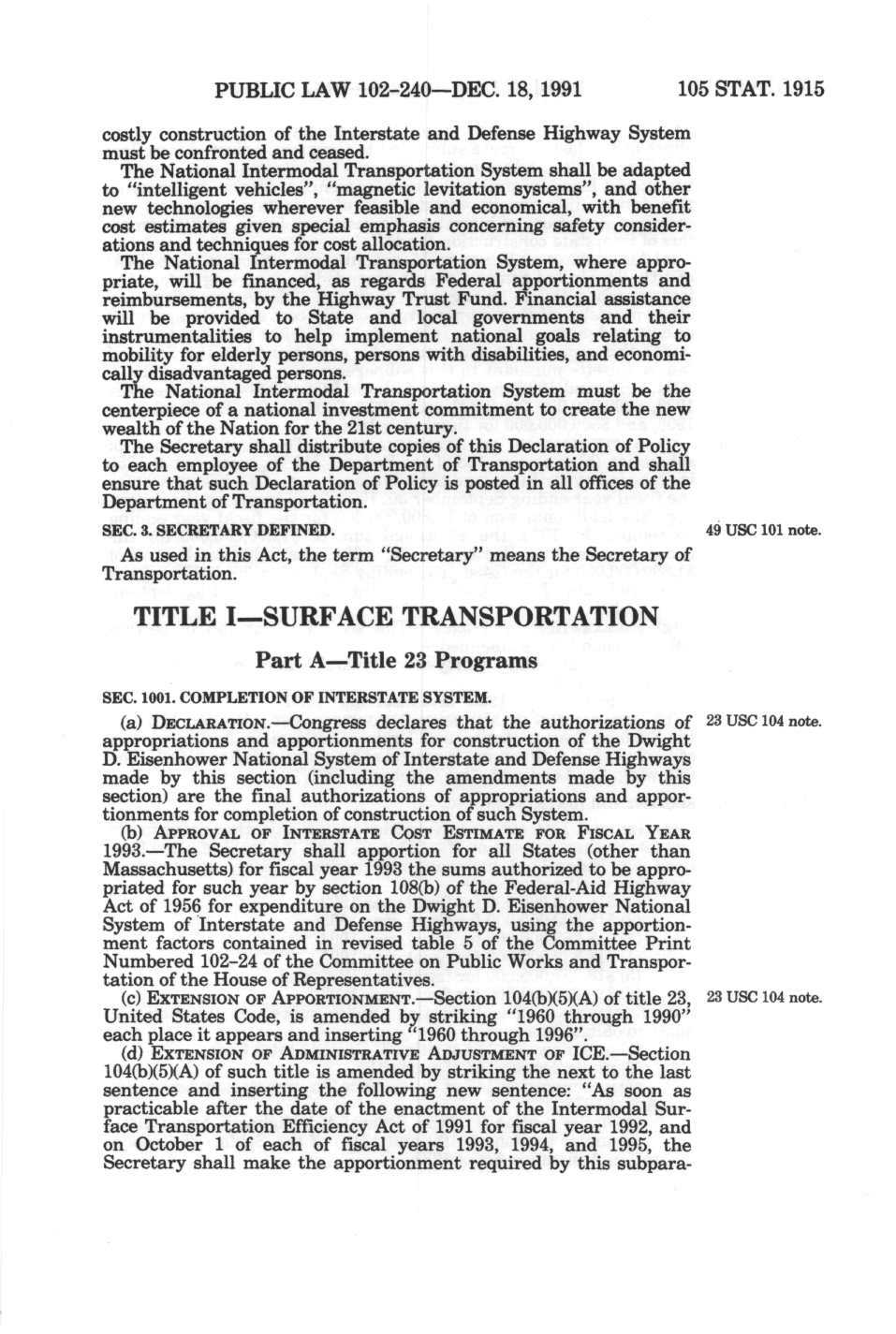 PUBLIC LAW 102-240—DEC. 18, 1991 105 STAT. 1915

costly construction of the Interstate and Defense Highway System must be confronted and ceased.

The National Intermodal Transportation System shall be adapted to "intelligent vehicles", "magnetic levitation systems", and other new technologies wherever feasible and economical, with benefit cost estimates given special emphasis concerning safety considerations and techniques for cost allocation.

The National Intermodal Transportation System, where appropriate, will be financed, as regards Federal apportionments and reimbursements, by the Highway Trust Fund. Financial assistance will be provided to State and local governments and their instrumentalities to help implement national goals relating to mobility for elderly persons, persons with disabilities, and economically disadvantaged persons.

The National Intermodal Transportation System must be the centerpiece of a national investment commitment to create the new wealth of the Nation for the 21st century.

The Secretary shall distribute copies of this Declaration of Policy to each employee of the Department of Transportation and shall ensure that such Declaration of Policy is posted in all offices of the Department of Transportation.

SEC. 3. SECRETARY DEFINED.

49 USC 101 note.

As used in this Act, the term "Secretary" means the Secretary of Transportation.

TITLE I—SURFACE TRANSPORTATION

Part A—Title 23 Programs

SEC. 1001. COMPLETION OF INTERSTATE SYSTEM.

23 USC 104 note.

(a) DECLARATION.—Congress declares that the authorizations of appropriations and apportionments for construction of the Dwight D. Eisenhower National System of Interstate and Defense Highways made by this section (including the amendments made by this section) are the final authorizations of appropriations and apportionments for completion of construction of such System.

(b) APPROVAL OF INTERSTATE COST ESTIMATE FOR FISCAL YEAR 1993.—The Secretary shall apportion for all States (other than Massachusetts) for fiscal year 1993 the sums authorized to be appropriated for such year by section 108(b) of the Federal-Aid Highway Act of 1956 for expenditure on the Dwight D. Eisenhower National System of Interstate and Defense Highways, using the apportionment factors contained in revised table 5 of the Committee Print Numbered 102-24 of the Committee on Public Works and Transportation of the House of Representatives.

23 USC 104 note.

(c) EXTENSION OF APPORTIONMENT.—Section 104(b)(5)(A) of title 23, United States Code, is amended by striking "1960 through 1990" each place it appears and inserting "1960 through 1996".

(d) EXTENSION OF ADMINISTRATIVE ADJUSTMENT OF ICE.—Section 104(b)(5)(A) of such title is amended by striking the next to the last sentence and inserting the following new sentence: "As soon as practicable after the date of the enactment of the Intermodal Surface Transportation Efficiency Act of 1991 for fiscal year 1992, and on October 1 of each of fiscal years 1993, 1994, and 1995, the Secretary shall make the apportionment required by this subpara-